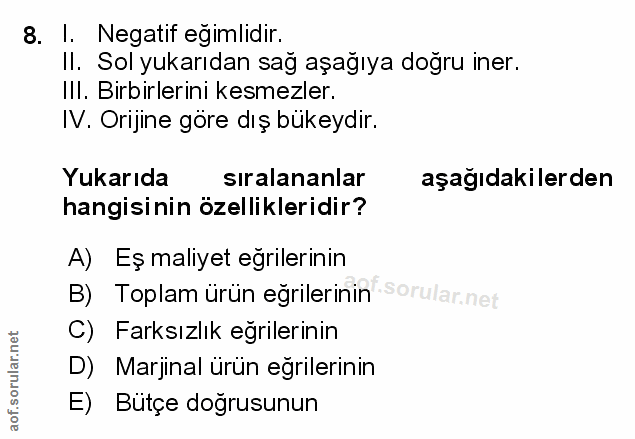 8. I. Negatif eğimlidir.
II. Sol yukarıdan sağ aşağıya doğru iner.
III. Birbirlerini kesmezler.
IV. Orijine göre dış bükeydir.

Yukarıda sıralananlar aşağıdakilerden hangisinin özellikleridir?

A) Eş maliyet eğrilerinin
B) Toplam ürün eğrilerinin
C) Farksızlık eğrilerinin
D) Marjinal ürün eğrilerinin
E) Bütçe doğrusunun

aof.sorular.net